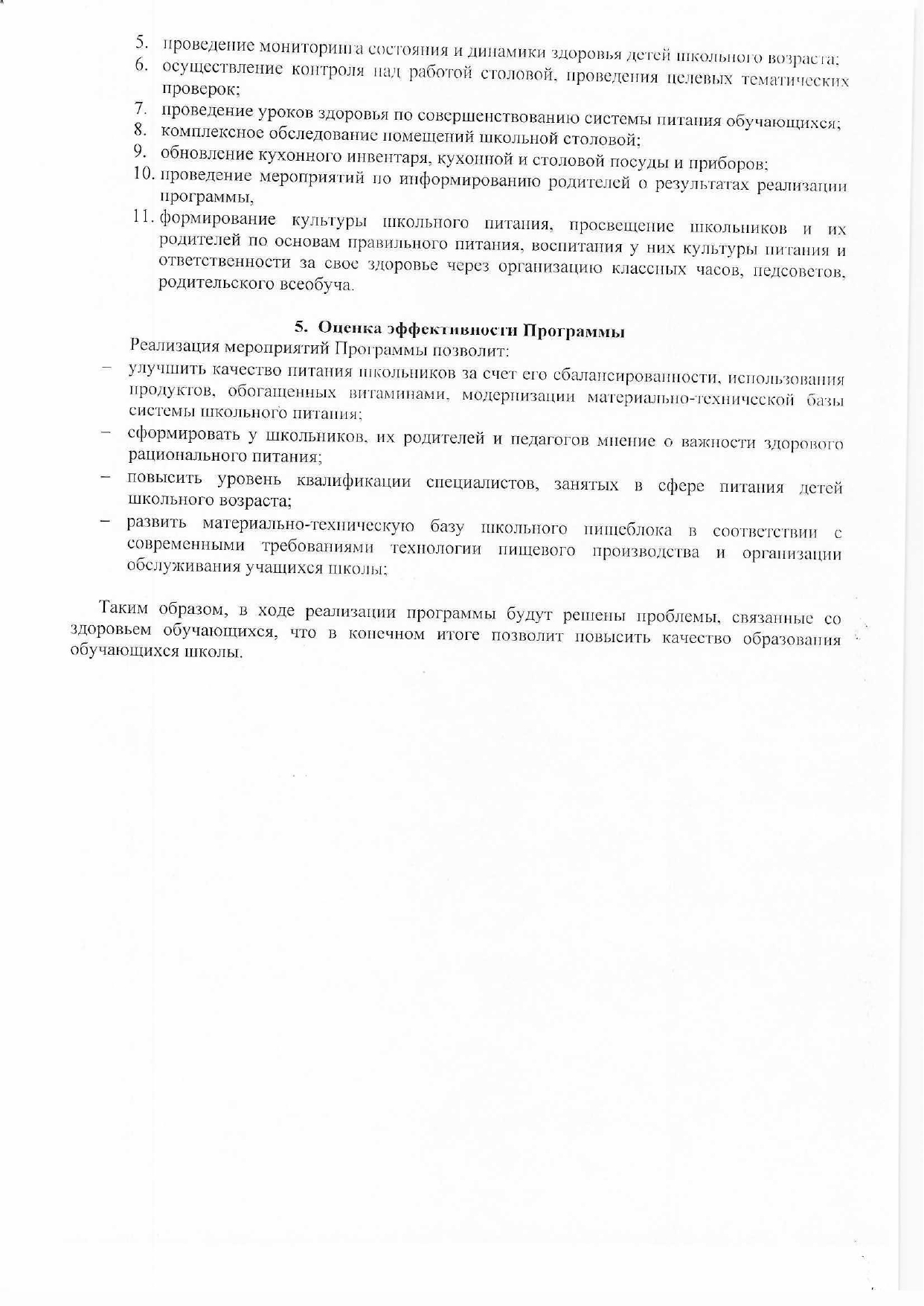 5. проведение мониторинга состояния и динамики здоровья детей школьного возраста;
6. осуществление контроля над работой столовой, проведения целевых тематических проверок;
7. проведение уроков здоровья по совершенствованию системы питания обучающихся;
8. комплексное обследование помещений школьной столовой;
9. обновление кухонного инвентаря, кухонной и столовой посуды и приборов;
10. проведение мероприятий по информированию родителей о результатах реализации программы,
11. формирование культуры школьного питания, просвещение школьников и их родителей по основам правильного питания, воспитания у них культуры питания и ответственности за свое здоровье через организацию классных часов, педсоветов, родительского всеобуча.

5. Оценка эффективности Программы

Реализация мероприятий Программы позволит:
– улучшить качество питания школьников за счет его сбалансированности, использования продуктов, обогащенных витаминами, модернизации материально-технической базы системы школьного питания;
– сформировать у школьников, их родителей и педагогов мнение о важности здорового рационального питания;
– повысить уровень квалификации специалистов, занятых в сфере питания детей школьного возраста;
– развить материально-техническую базу школьного пищеблока в соответствии с современными требованиями технологии пищевого производства и организации обслуживания учащихся школы;

Таким образом, в ходе реализации программы будут решены проблемы, связанные со здоровьем обучающихся, что в конечном итоге позволит повысить качество образования обучающихся школы.